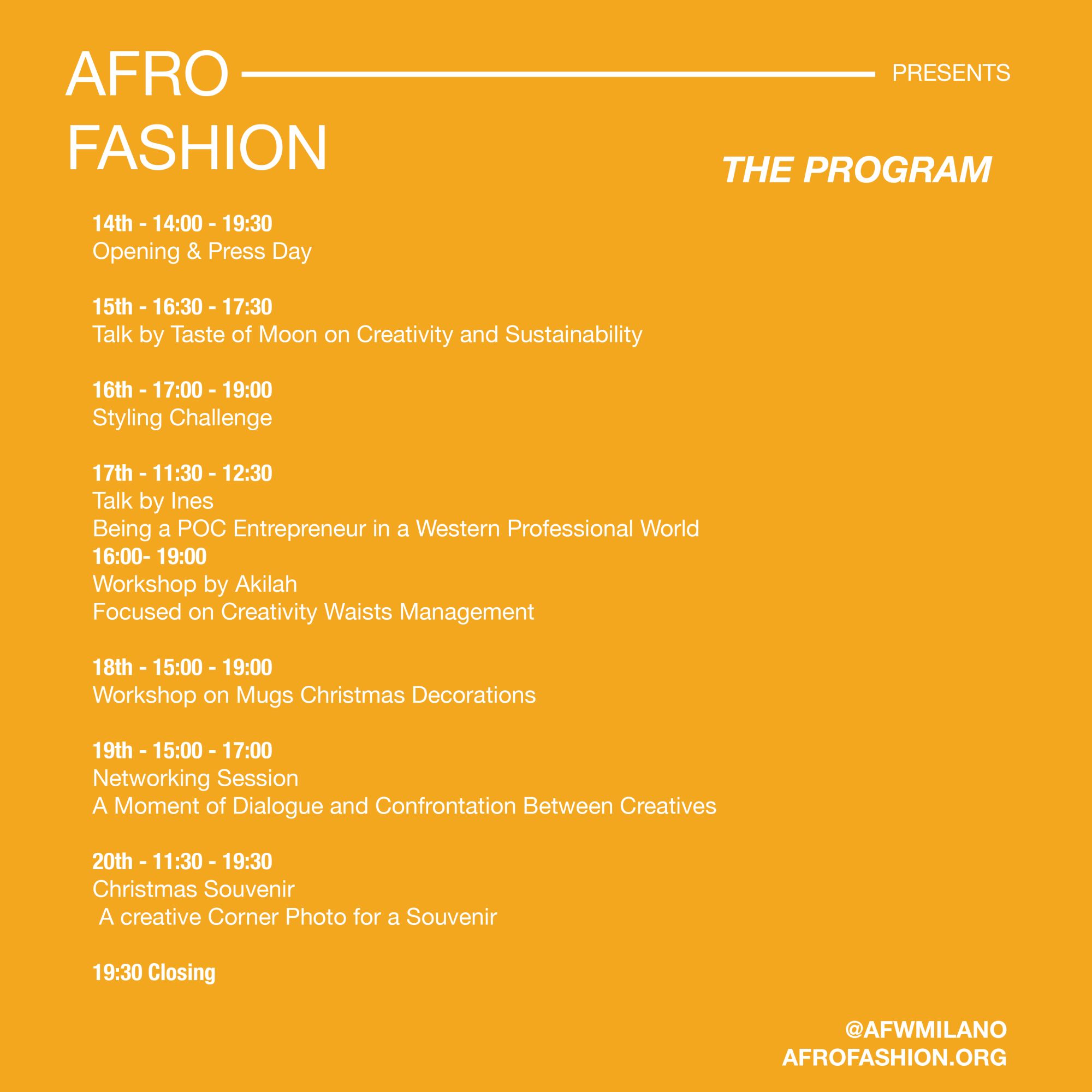 AFRO FASHION

PRESENTS

THE PROGRAM

14th - 14:00 - 19:30
Opening & Press Day

15th - 16:30 - 17:30
Talk by Taste of Moon on Creativity and Sustainability

16th - 17:00 - 19:00
Styling Challenge

17th - 11:30 - 12:30
Talk by Ines
Being a POC Entrepreneur in a Western Professional World
16:00- 19:00
Workshop by Akilah
Focused on Creativity Waists Management

18th - 15:00 - 19:00
Workshop on Mugs Christmas Decorations

19th - 15:00 - 17:00
Networking Session
A Moment of Dialogue and Confrontation Between Creatives

20th - 11:30 - 19:30
Christmas Souvenir
A creative Corner Photo for a Souvenir

19:30 Closing

@AFWMILANO
AFROFASHION.ORG